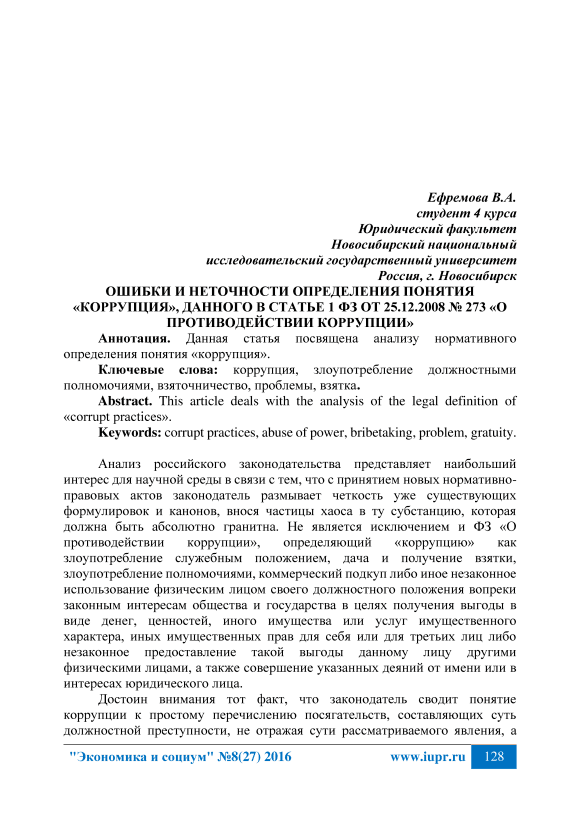 Ефремова В.А.
студент 4 курса
Юридический факультет
Новосибирский национальный
исследовательский государственный университет
Россия, г. Новосибирск

ОШИБКИ И НЕТОЧНОСТИ ОПРЕДЕЛЕНИЯ ПОНЯТИЯ «КОРРУПЦИЯ», ДАННОГО В СТАТЬЕ 1 ФЗ ОТ 25.12.2008 № 273 «О ПРОТИВОДЕЙСТВИИ КОРРУПЦИИ»

Аннотация. Данная статья посвящена анализу нормативного определения понятия «коррупция».

Ключевые слова: коррупция, злоупотребление должностными полномочиями, взяточничество, проблемы, взятка.

Abstract. This article deals with the analysis of the legal definition of «corrupt practices».

Keywords: corrupt practices, abuse of power, bribetaking, problem, gratuity.

Анализ российского законодательства представляет наибольший интерес для научной среды в связи с тем, что с принятием новых нормативно-правовых актов законодатель размывает четкость уже существующих формулировок и канонов, внося частицы хаоса в ту субстанцию, которая должна быть абсолютно гранитна. Не является исключением и ФЗ «О противодействии коррупции», определяющий «коррупцию» как злоупотребление служебным положением, дача и получение взятки, злоупотребление полномочиями, коммерческий подкуп либо иное незаконное использование физическим лицом своего должностного положения вопреки законным интересам общества и государства в целях получения выгоды в виде денег, ценностей, иного имущества или услуг имущественного характера, иных имущественных прав для себя или для третьих лиц либо незаконное предоставление такой выгоды данному лицу другими физическими лицами, а также совершение указанных деяний от имени или в интересах юридического лица.

Достоин внимания тот факт, что законодатель сводит понятие коррупции к простому перечислению посягательств, составляющих суть должностной преступности, не отражая сути рассматриваемого явления, а

"Экономика и социум" №8(27) 2016 www.iupr.ru 128